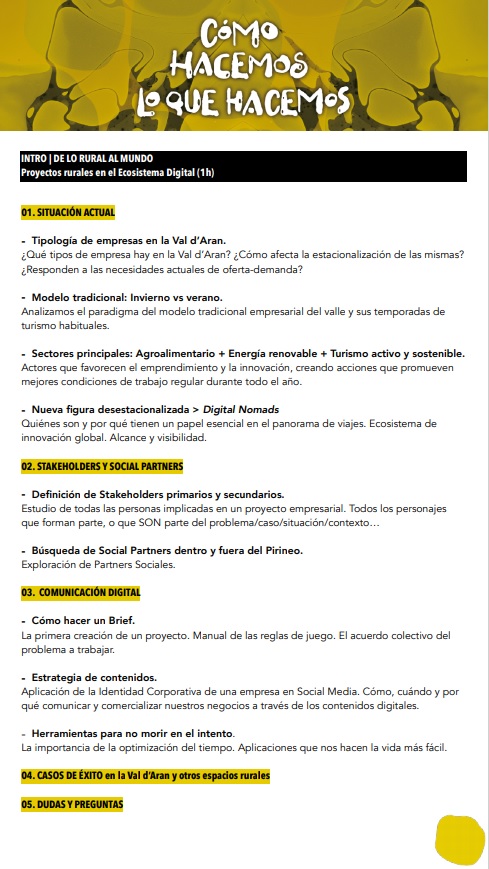 CÓMO HACEMOS LO QUE HACEMOS

INTRO | DE LO RURAL AL MUNDO
Proyectos rurales en el Ecosistema Digital (1h)

01. SITUACIÓN ACTUAL

- Tipología de empresas en la Val d'Aran.
¿Qué tipos de empresa hay en la Val d'Aran? ¿Cómo afecta la estacionalización de las mismas? ¿Responden a las necesidades actuales de oferta-demanda?

- Modelo tradicional: Invierno vs verano.
Analizamos el paradigma del modelo tradicional empresarial del valle y sus temporadas de turismo habituales.

- Sectores principales: Agroalimentario + Energía renovable + Turismo activo y sostenible.
Actores que favorecen el emprendimiento y la innovación, creando acciones que promueven mejores condiciones de trabajo regular durante todo el año.

- Nueva figura desestacionalizada > Digital Nomads
Quiénes son y por qué tienen un papel esencial en el panorama de viajes. Ecosistema de innovación global. Alcance y visibilidad.

02. STAKEHOLDERS Y SOCIAL PARTNERS

- Definición de Stakeholders primarios y secundarios.
Estudio de todas las personas implicadas en un proyecto empresarial. Todos los personajes que forman parte, o que SON parte del problema/caso/situación/contexto…

- Búsqueda de Social Partners dentro y fuera del Pirineo.
Exploración de Partners Sociales.

03. COMUNICACIÓN DIGITAL

- Cómo hacer un Brief.
La primera creación de un proyecto. Manual de las reglas de juego. El acuerdo colectivo del problema a trabajar.

- Estrategia de contenidos.
Aplicación de la Identidad Corporativa de una empresa en Social Media. Cómo, cuándo y por qué comunicar y comercializar nuestros negocios a través de los contenidos digitales.

- Herramientas para no morir en el intento.
La importancia de la optimización del tiempo. Aplicaciones que nos hacen la vida más fácil.

04. CASOS DE ÉXITO en la Val d'Aran y otros espacios rurales

05. DUDAS Y PREGUNTAS